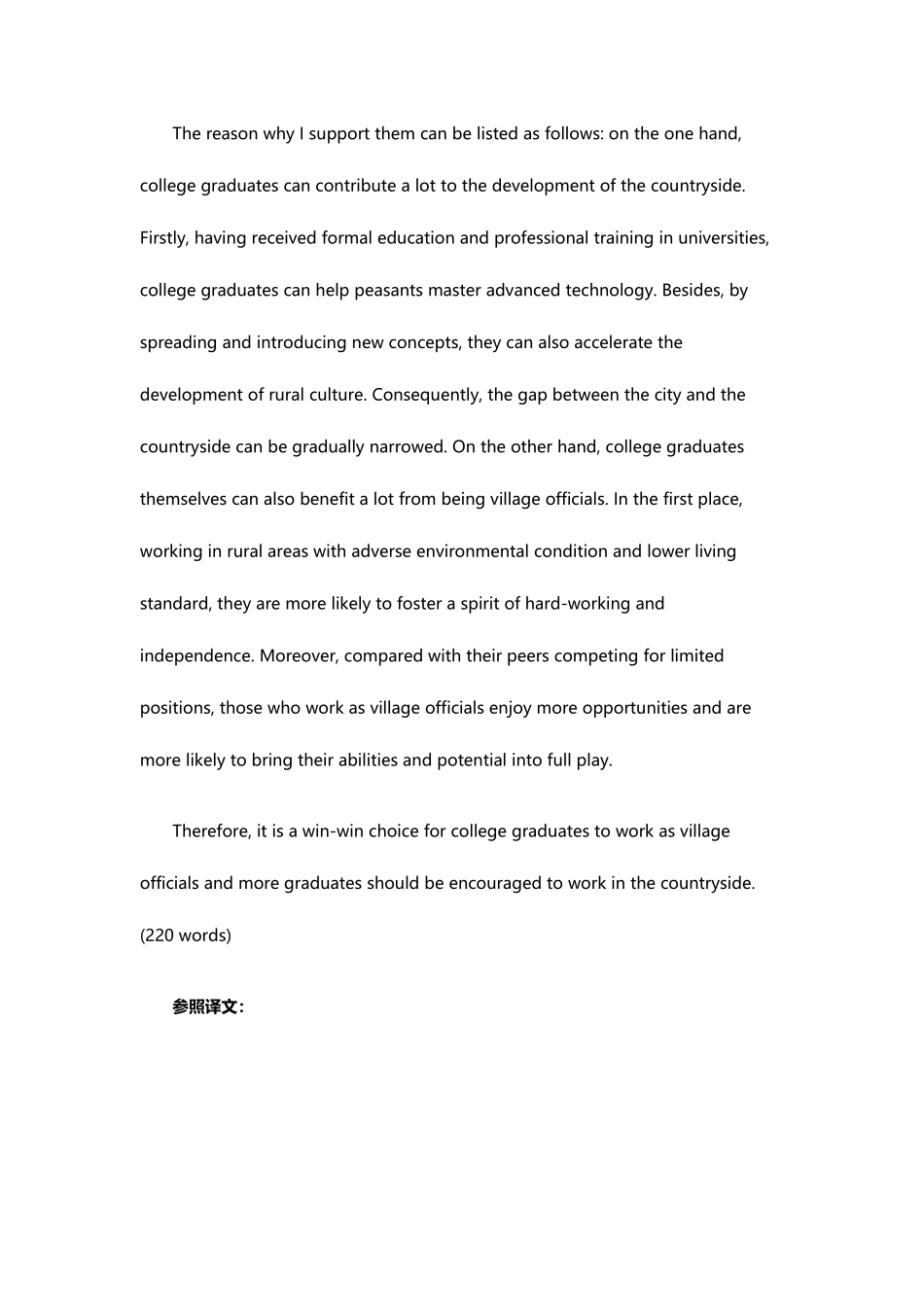 The reason why I support them can be listed as follows: on the one hand, college graduates can contribute a lot to the development of the countryside. Firstly, having received formal education and professional training in universities, college graduates can help peasants master advanced technology. Besides, by spreading and introducing new concepts, they can also accelerate the development of rural culture. Consequently, the gap between the city and the countryside can be gradually narrowed. On the other hand, college graduates themselves can also benefit a lot from being village officials. In the first place, working in rural areas with adverse environmental condition and lower living standard, they are more likely to foster a spirit of hard-working and independence. Moreover, compared with their peers competing for limited positions, those who work as village officials enjoy more opportunities and are more likely to bring their abilities and potential into full play.

Therefore, it is a win-win choice for college graduates to work as village officials and more graduates should be encouraged to work in the countryside. (220 words)

参照译文: